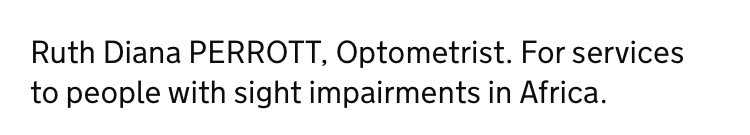 Ruth Diana PERROTT, Optometrist. For services to people with sight impairments in Africa.